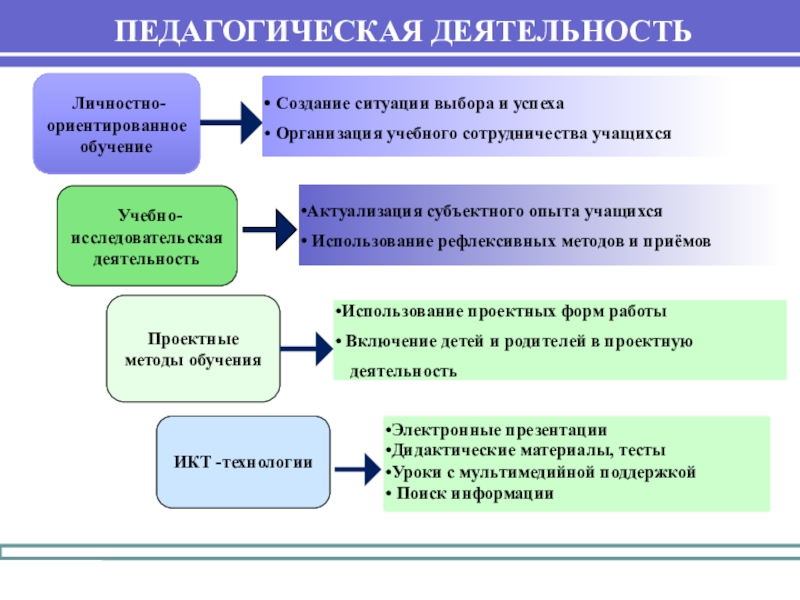 ПЕДАГОГИЧЕСКАЯ ДЕЯТЕЛЬНОСТЬ

Личностно-ориентированное обучение

• Создание ситуации выбора и успеха
• Организация учебного сотрудничества учащихся

Учебно-исследовательская деятельность

•Актуализация субъектного опыта учащихся
• Использование рефлексивных методов и приёмов

Проектные методы обучения

•Использование проектных форм работы
• Включение детей и родителей в проектную деятельность

ИКТ -технологии

•Электронные презентации
•Дидактические материалы, тесты
•Уроки с мультимедийной поддержкой
• Поиск информации